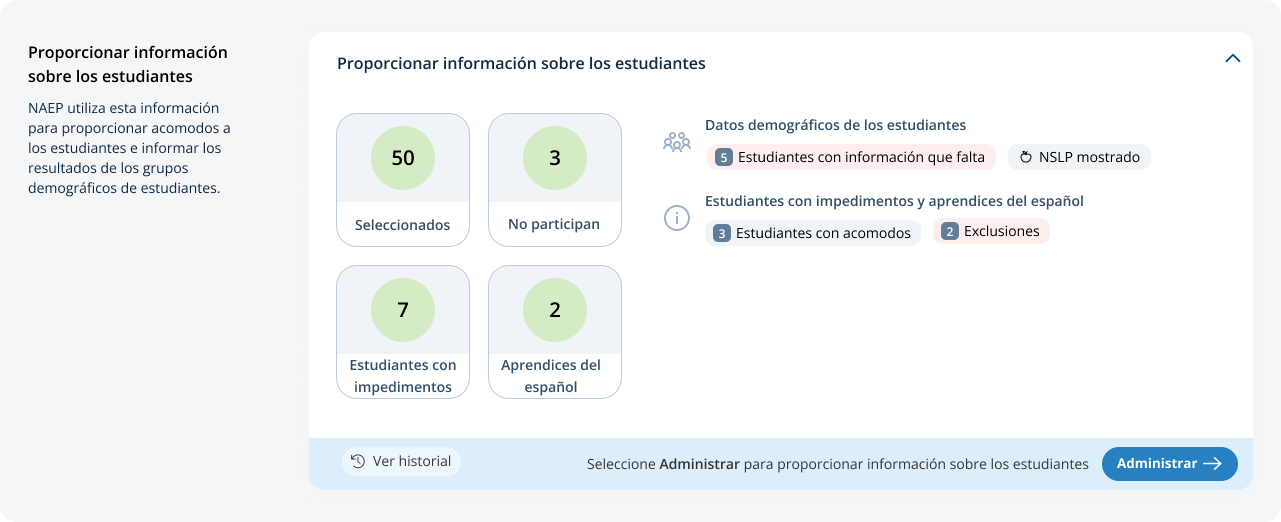 Proporcionar información sobre los estudiantes

NAEP utiliza esta información para proporcionar acomodos a los estudiantes e informar los resultados de los grupos demográficos de estudiantes.

Proporcionar información sobre los estudiantes

50
Seleccionados

3
No participan

7
Estudiantes con impedimentos

2
Aprendices del español

Datos demográficos de los estudiantes
5 Estudiantes con información que falta
NSLP mostrado

Estudiantes con impedimentos y aprendices del español
3 Estudiantes con acomodos
2 Exclusiones

Ver historial

Seleccione Administrar para proporcionar información sobre los estudiantes

Administrar